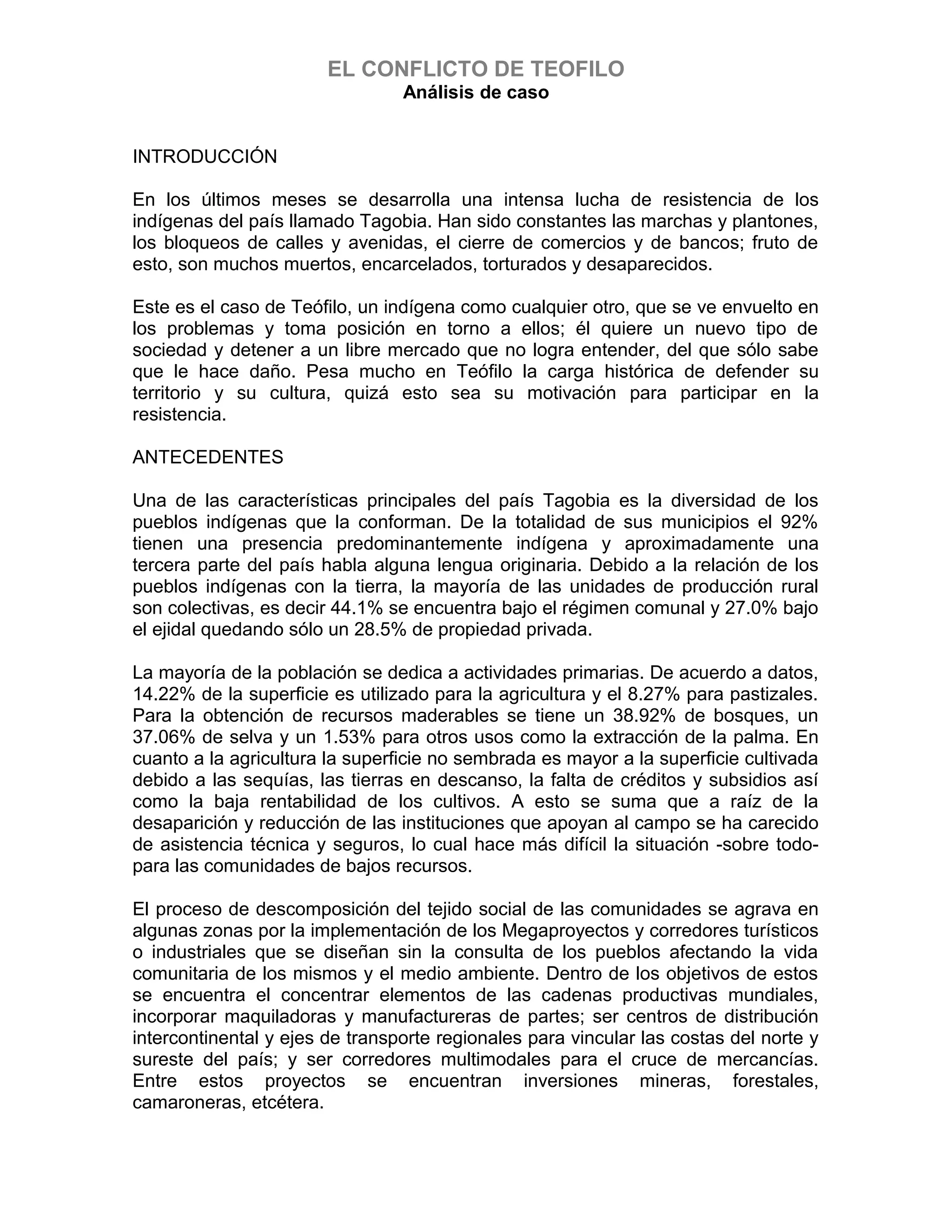 EL CONFLICTO DE TEOFILO
Análisis de caso

INTRODUCCIÓN

En los últimos meses se desarrolla una intensa lucha de resistencia de los indígenas del país llamado Tagobia. Han sido constantes las marchas y plantones, los bloqueos de calles y avenidas, el cierre de comercios y de bancos; fruto de esto, son muchos muertos, encarcelados, torturados y desaparecidos.

Este es el caso de Teófilo, un indígena como cualquier otro, que se ve envuelto en los problemas y toma posición en torno a ellos; él quiere un nuevo tipo de sociedad y detener a un libre mercado que no logra entender, del que sólo sabe que le hace daño. Pesa mucho en Teófilo la carga histórica de defender su territorio y su cultura, quizá esto sea su motivación para participar en la resistencia.

ANTECEDENTES

Una de las características principales del país Tagobia es la diversidad de los pueblos indígenas que la conforman. De la totalidad de sus municipios el 92% tienen una presencia predominantemente indígena y aproximadamente una tercera parte del país habla alguna lengua originaria. Debido a la relación de los pueblos indígenas con la tierra, la mayoría de las unidades de producción rural son colectivas, es decir 44.1% se encuentra bajo el régimen comunal y 27.0% bajo el ejidal quedando sólo un 28.5% de propiedad privada.

La mayoría de la población se dedica a actividades primarias. De acuerdo a datos, 14.22% de la superficie es utilizado para la agricultura y el 8.27% para pastizales. Para la obtención de recursos maderables se tiene un 38.92% de bosques, un 37.06% de selva y un 1.53% para otros usos como la extracción de la palma. En cuanto a la agricultura la superficie no sembrada es mayor a la superficie cultivada debido a las sequías, las tierras en descanso, la falta de créditos y subsidios así como la baja rentabilidad de los cultivos. A esto se suma que a raíz de la desaparición y reducción de las instituciones que apoyan al campo se ha carecido de asistencia técnica y seguros, lo cual hace más difícil la situación -sobre todo- para las comunidades de bajos recursos.

El proceso de descomposición del tejido social de las comunidades se agrava en algunas zonas por la implementación de los Megaproyectos y corredores turísticos o industriales que se diseñan sin la consulta de los pueblos afectando la vida comunitaria de los mismos y el medio ambiente. Dentro de los objetivos de estos se encuentra el concentrar elementos de las cadenas productivas mundiales, incorporar maquiladoras y manufactureras de partes; ser centros de distribución intercontinental y ejes de transporte regionales para vincular las costas del norte y sureste del país; y ser corredores multimodales para el cruce de mercancías. Entre estos proyectos se encuentran inversiones mineras, forestales, camaroneras, etcétera.